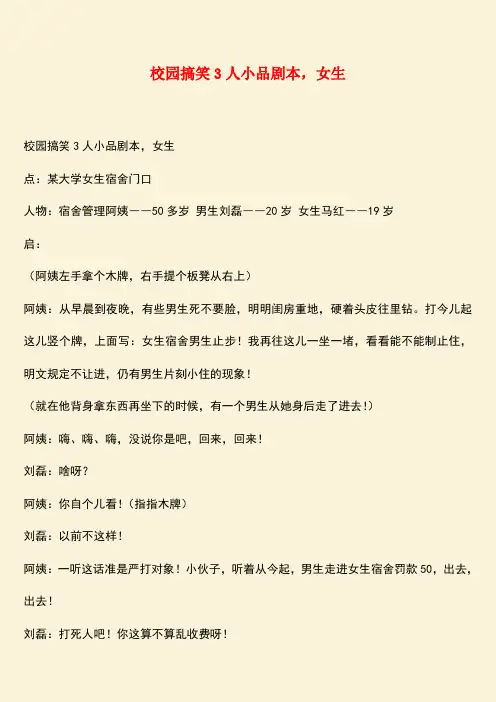 校园搞笑 3 人小品剧本，女生

校园搞笑 3 人小品剧本，女生

点：某大学女生宿舍门口

人物：宿舍管理阿姨——50 多岁 男生刘磊——20 岁 女生马红——19 岁

启：

（阿姨左手拿个木牌，右手提个板凳从右上）

阿姨：从早晨到夜晚，有些男生死不要脸，明明闺房重地，硬着头皮往里钻。打今儿起这儿竖个牌，上面写：女生宿舍男生止步！我再往这儿一坐一堵，看看能不能制止住，明文规定不让进，仍有男生片刻小住的现象！

（就在他背身拿东西再坐下的时候，有一个男生从她身后走了进去！）

阿姨：嗨、嗨、嗨，没说你是吧，回来，回来！

刘磊：啥呀？

阿姨：你自个儿看！（指指木牌）

刘磊：以前不这样！

阿姨：一听这话准是严打对象！小伙子，听着从今起，男生走进女生宿舍罚款 50，出去，出去！

刘磊：打死人吧！你这算不算乱收费呀！